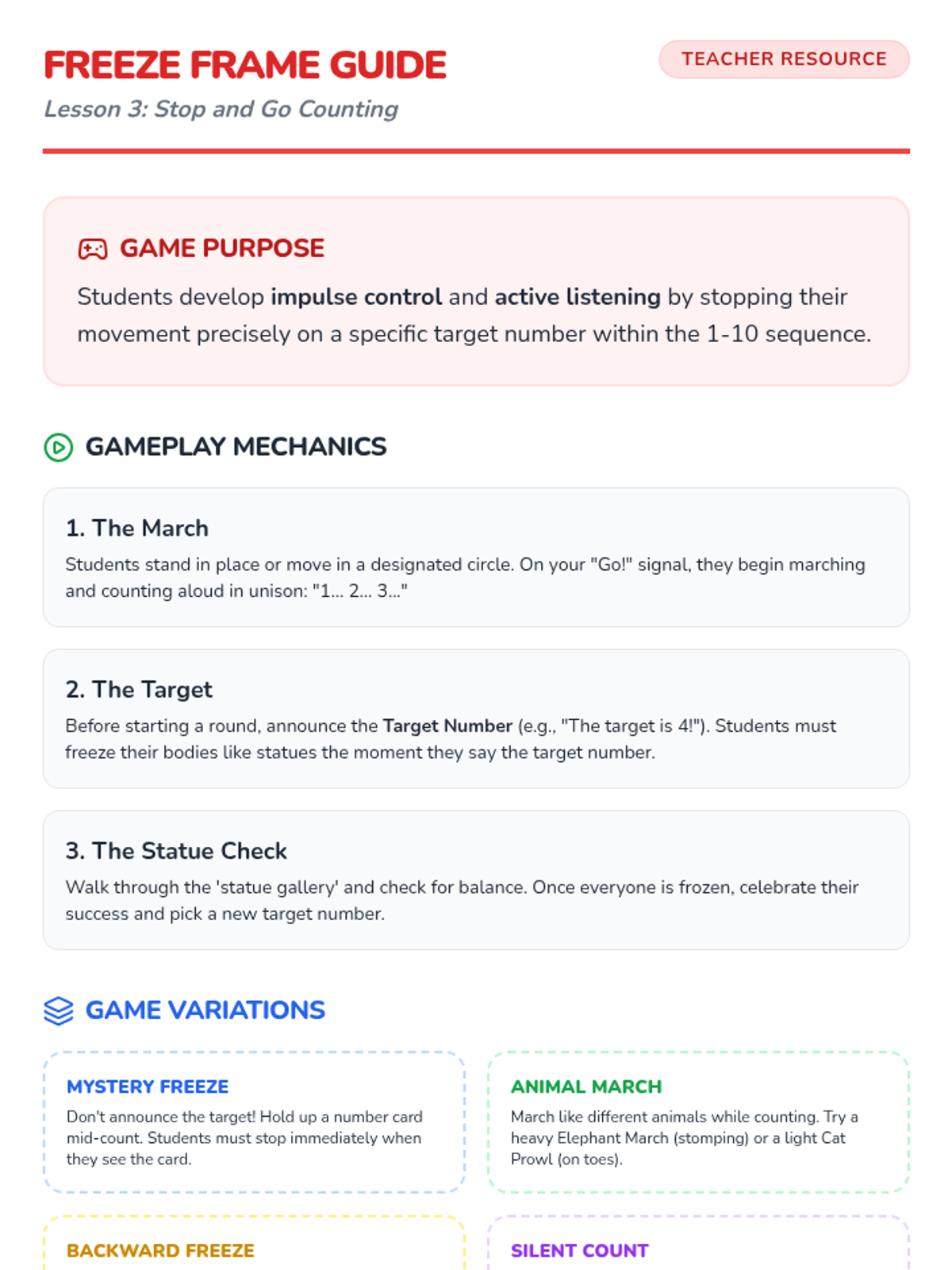 FREEZE FRAME GUIDE

TEACHER RESOURCE

Lesson 3: Stop and Go Counting

GAME PURPOSE

Students develop impulse control and active listening by stopping their movement precisely on a specific target number within the 1-10 sequence.

GAMEPLAY MECHANICS

1. The March

Students stand in place or move in a designated circle. On your "Go!" signal, they begin marching and counting aloud in unison: "1... 2... 3..."

2. The Target

Before starting a round, announce the Target Number (e.g., "The target is 4!"). Students must freeze their bodies like statues the moment they say the target number.

3. The Statue Check

Walk through the 'statue gallery' and check for balance. Once everyone is frozen, celebrate their success and pick a new target number.

GAME VARIATIONS

MYSTERY FREEZE

Don't announce the target! Hold up a number card mid-count. Students must stop immediately when they see the card.

ANIMAL MARCH

March like different animals while counting. Try a heavy Elephant March (stomping) or a light Cat Prowl (on toes).

BACKWARD FREEZE

SILENT COUNT